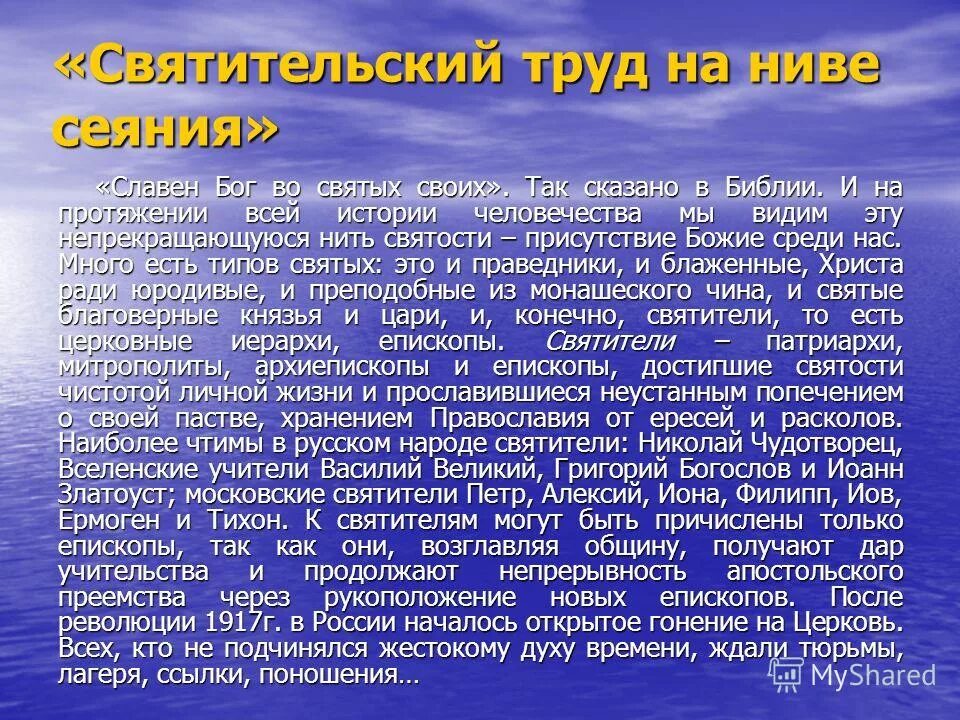 «Святительский труд на ниве сеяния»

«Славен Бог во святых своих». Так сказано в Библии. И на протяжении всей истории человечества мы видим эту непрекращающуюся нить святости – присутствие Божие среди нас. Много есть типов святых: это и праведники, и блаженные, Христа ради юродивые, и преподобные из монашеского чина, и святые благоверные князья и цари, и, конечно, святители, то есть церковные иерархи, епископы. Святители – патриархи, митрополиты, архиепископы и епископы, достигшие святости чистотой личной жизни и прославившиеся неустанным попечением о своей пастве, хранением Православия от ересей и расколов. Наиболее чтимы в русском народе святители: Николай Чудотворец, Вселенские учители Василий Великий, Григорий Богослов и Иоанн Златоуст; московские святители Петр, Алексий, Иона, Филипп, Иов, Ермоген и Тихон. К святителям могут быть причислены только епископы, так как они, возглавляя общину, получают дар учительства и продолжают непрерывность апостольского преемства через рукоположение новых епископов. После революции 1917г. в России началось открытое гонение на Церковь. Всех, кто не подчинялся жестокому духу времени, ждали тюрьмы, лагеря, ссылки, поношения…

MyShared